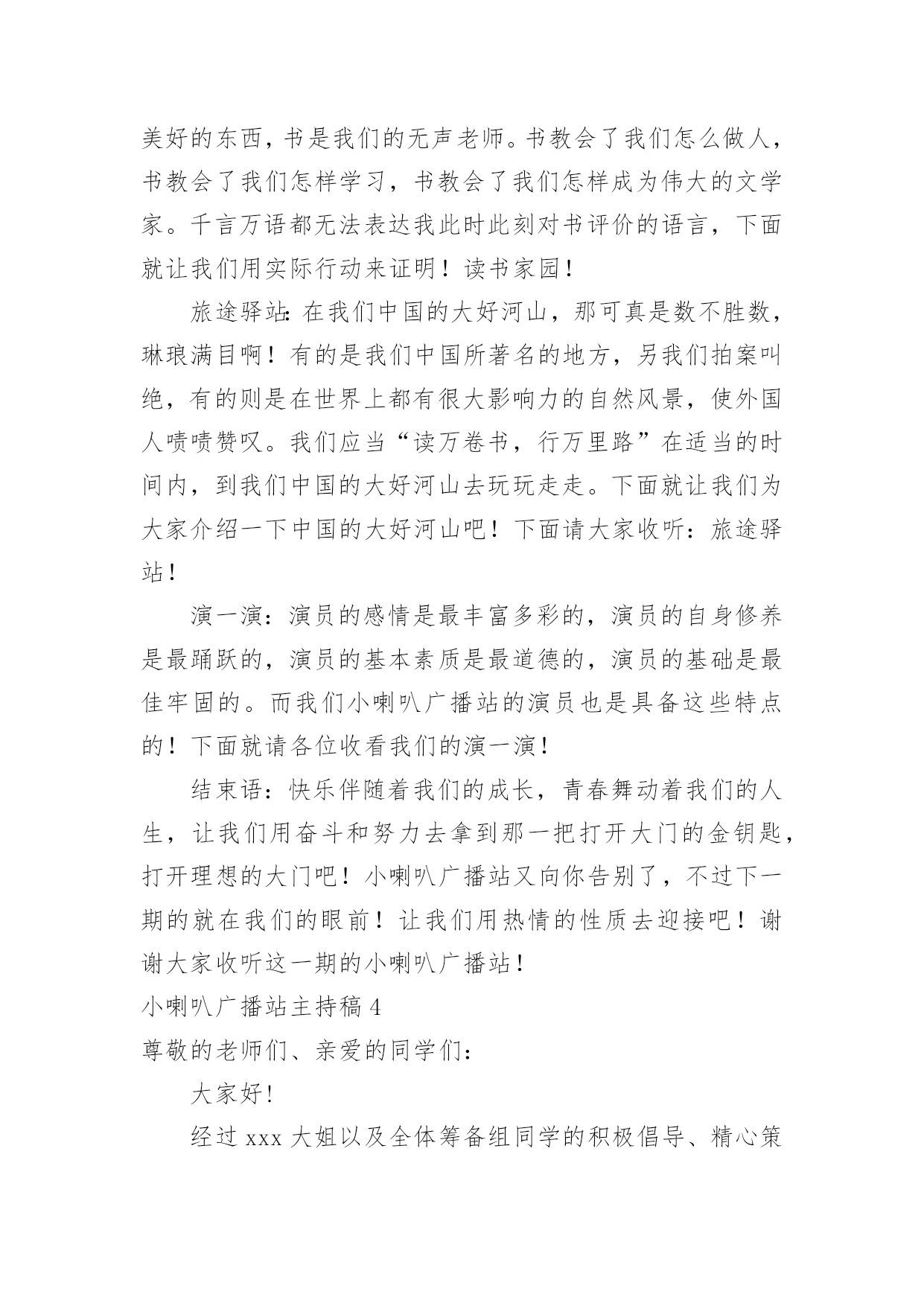 美好的东西，书是我们的无声老师。书教会了我们怎么做人，书教会了我们怎样学习，书教会了我们怎样成为伟大的文学家。千言万语都无法表达我此时此刻对书评价的语言，下面就让我们用实际行动来证明！读书家园！

旅途驿站：在我们中国的大好河山，那可真是数不胜数，琳琅满目啊！有的是我们中国所著名的地方，另我们拍案叫绝，有的则是在世界上都有很大影响力的自然风景，使外国人啧啧赞叹。我们应当“读万卷书，行万里路”在适当的时间内，到我们中国的大好河山去玩玩走走。下面就让我们为大家介绍一下中国的大好河山吧！下面请大家收听：旅途驿站！

演一演：演员的感情是最丰富多彩的，演员的自身修养是最踊跃的，演员的基本素质是最道德的，演员的基础是最佳牢固的。而我们小喇叭广播站的演员也是具备这些特点的！下面就请各位收看我们的演一演！

结束语：快乐伴随着我们的成长，青春舞动着我们的人生，让我们用奋斗和努力去拿到那一把打开大门的金钥匙，打开理想的大门吧！小喇叭广播站又向你告别了，不过下一期的就在我们的眼前！让我们用热情的性质去迎接吧！谢谢大家收听这一期的小喇叭广播站！

小喇叭广播站主持稿 4

尊敬的老师们、亲爱的同学们：

大家好！

经过 xxx 大姐以及全体筹备组同学的积极倡导、精心策